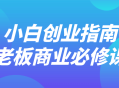 小白创业指南
老板商业必修课